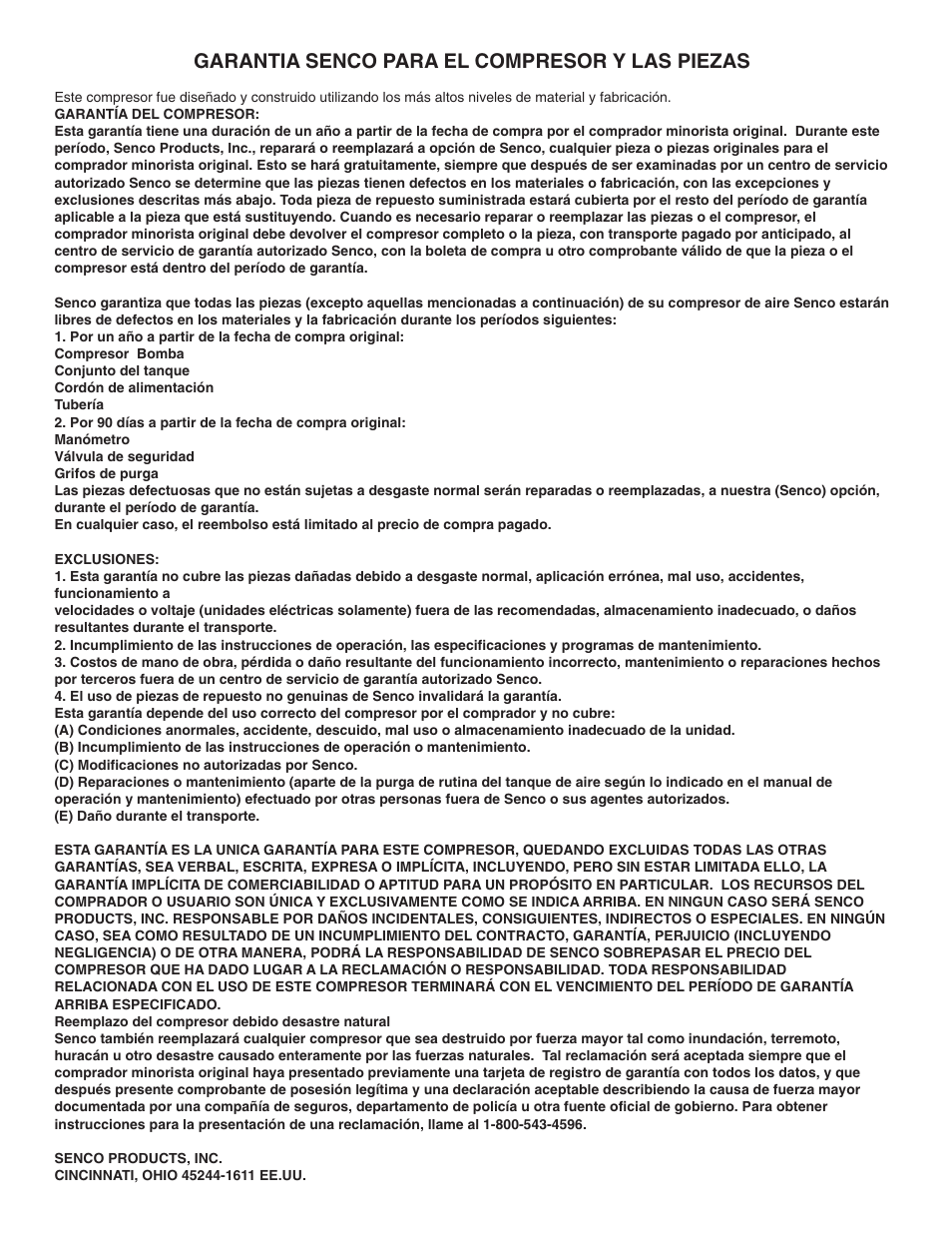 GARANTIA SENCO PARA EL COMPRESOR Y LAS PIEZAS

Este compresor fue diseñado y construido utilizando los más altos niveles de material y fabricación.
GARANTÍA DEL COMPRESOR:
Esta garantía tiene una duración de un año a partir de la fecha de compra por el comprador minorista original. Durante este período, Senco Products, Inc., reparará o reemplazará a opción de Senco, cualquier pieza o piezas originales para el comprador minorista original. Esto se hará gratuitamente, siempre que después de ser examinadas por un centro de servicio autorizado Senco se determine que las piezas tienen defectos en los materiales o fabricación, con las excepciones y exclusiones descritas más abajo. Toda pieza de repuesto suministrada estará cubierta por el resto del período de garantía aplicable a la pieza que está sustituyendo. Cuando es necesario reparar o reemplazar las piezas o el compresor, el comprador minorista original debe devolver el compresor completo o la pieza, con transporte pagado por anticipado, al centro de servicio de garantía autorizado Senco, con la boleta de compra u otro comprobante válido de que la pieza o el compresor está dentro del período de garantía.

Senco garantiza que todas las piezas (excepto aquellas mencionadas a continuación) de su compresor de aire Senco estarán libres de defectos en los materiales y la fabricación durante los períodos siguientes:
1. Por un año a partir de la fecha de compra original:
Compresor Bomba
Conjunto del tanque
Cordón de alimentación
Tubería
2. Por 90 días a partir de la fecha de compra original:
Manómetro
Válvula de seguridad
Grifos de purga
Las piezas defectuosas que no están sujetas a desgaste normal serán reparadas o reemplazadas, a nuestra (Senco) opción, durante el período de garantía.
En cualquier caso, el reembolso está limitado al precio de compra pagado.

EXCLUSIONES:
1. Esta garantía no cubre las piezas dañadas debido a desgaste normal, aplicación errónea, mal uso, accidentes, funcionamiento a
velocidades o voltaje (unidades eléctricas solamente) fuera de las recomendadas, almacenamiento inadecuado, o daños resultantes durante el transporte.
2. Incumplimiento de las instrucciones de operación, las especificaciones y programas de mantenimiento.
3. Costos de mano de obra, pérdida o daño resultante del funcionamiento incorrecto, mantenimiento o reparaciones hechos por terceros fuera de un centro de servicio de garantía autorizado Senco.
4. El uso de piezas de repuesto no genuinas de Senco invalidará la garantía.
Esta garantía depende del uso correcto del compresor por el comprador y no cubre:
(A) Condiciones anormales, accidente, descuido, mal uso o almacenamiento inadecuado de la unidad.
(B) Incumplimiento de las instrucciones de operación o mantenimiento.
(C) Modificaciones no autorizadas por Senco.
(D) Reparaciones o mantenimiento (aparte de la purga de rutina del tanque de aire según lo indicado en el manual de operación y mantenimiento) efectuado por otras personas fuera de Senco o sus agentes autorizados.
(E) Daño durante el transporte.

ESTA GARANTÍA ES LA UNICA GARANTÍA PARA ESTE COMPRESOR, QUEDANDO EXCLUIDAS TODAS LAS OTRAS GARANTÍAS, SEA VERBAL, ESCRITA, EXPRESA O IMPLÍCITA, INCLUYENDO, PERO SIN ESTAR LIMITADA ELLO, LA GARANTÍA IMPLÍCITA DE COMERCIABILIDAD O APTITUD PARA UN PROPÓSITO EN PARTICULAR. LOS RECURSOS DEL COMPRADOR O USUARIO SON ÚNICA Y EXCLUSIVAMENTE COMO SE INDICA ARRIBA. EN NINGUN CASO SERÁ SENCO PRODUCTS, INC. RESPONSABLE POR DAÑOS INCIDENTALES, CONSIGUIENTES, INDIRECTOS O ESPECIALES. EN NINGÚN CASO, SEA COMO RESULTADO DE UN INCUMPLIMIENTO DEL CONTRACTO, GARANTÍA, PERJUICIO (INCLUYENDO NEGLIGENCIA) O DE OTRA MANERA, PODRÁ LA RESPONSABILIDAD DE SENCO SOBREPASAR EL PRECIO DEL COMPRESOR QUE HA DADO LUGAR A LA RECLAMACIÓN O RESPONSABILIDAD. TODA RESPONSABILIDAD RELACIONADA CON EL USO DE ESTE COMPRESOR TERMINARÁ CON EL VENCIMIENTO DEL PERÍODO DE GARANTÍA ARRIBA ESPECIFICADO.
Reemplazo del compresor debido desastre natural
Senco también reemplazará cualquier compresor que sea destruido por fuerza mayor tal como inundación, terremoto, huracán u otro desastre causado enteramente por las fuerzas naturales. Tal reclamación será aceptada siempre que el comprador minorista original haya presentado previamente una tarjeta de registro de garantía con todos los datos, y que después presente comprobante de posesión legítima y una declaración aceptable describiendo la causa de fuerza mayor documentada por una compañía de seguros, departamento de policía u otra fuente oficial de gobierno. Para obtener instrucciones para la presentación de una reclamación, llame al 1-800-543-4596.

SENCO PRODUCTS, INC.
CINCINNATI, OHIO 45244-1611 EE.UU.